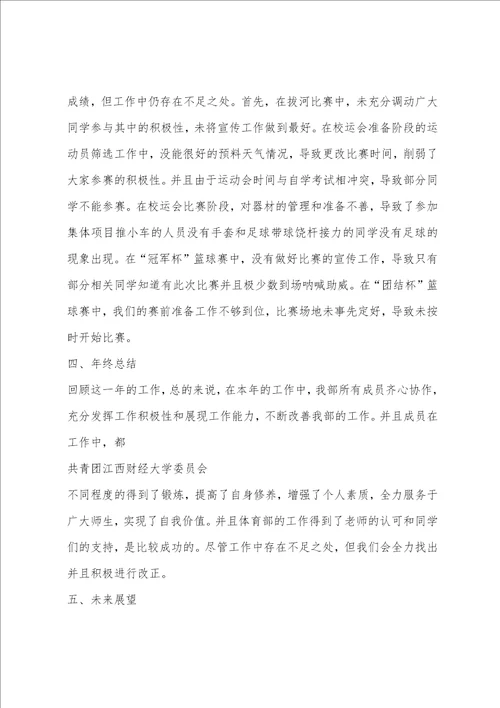 成绩，但工作中仍存在不足之处。首先，在拔河比赛中，未充分调动广大同学参与其中的积极性，未将宣传工作做到最好。在校运会准备阶段的运动员筛选工作中，没能很好的预料天气情况，导致更改比赛时间，削弱了大家参赛的积极性。并且由于运动会时间与自学考试相冲突，导致部分同学不能参赛。在校运会比赛阶段，对器材的管理和准备不善，导致了参加集体项目推小车的人员没有手套和足球带球饶杆接力的同学没有足球的现象出现。在“冠军杯”篮球赛中，没有做好比赛的宣传工作，导致只有部分相关同学知道有此次比赛并且极少数到场呐喊助威。在“团结杯”篮球赛中，我们的赛前准备工作不够到位，比赛场地未事先定好，导致未按时开始比赛。

四、年终总结

回顾这一年的工作，总的来说，在本年的工作中，我部所有成员齐心协作，充分发挥工作积极性和展现工作能力，不断改善我部的工作。并且成员在工作中，都

共青团江西财经大学委员会

不同程度的得到了锻炼，提高了自身修养，增强了个人素质，全力服务于广大师生，实现了自我价值。并且体育部的工作得到了老师的认可和同学们的支持，是比较成功的。尽管工作中存在不足之处，但我们会全力找出并且积极进行改正。

五、未来展望